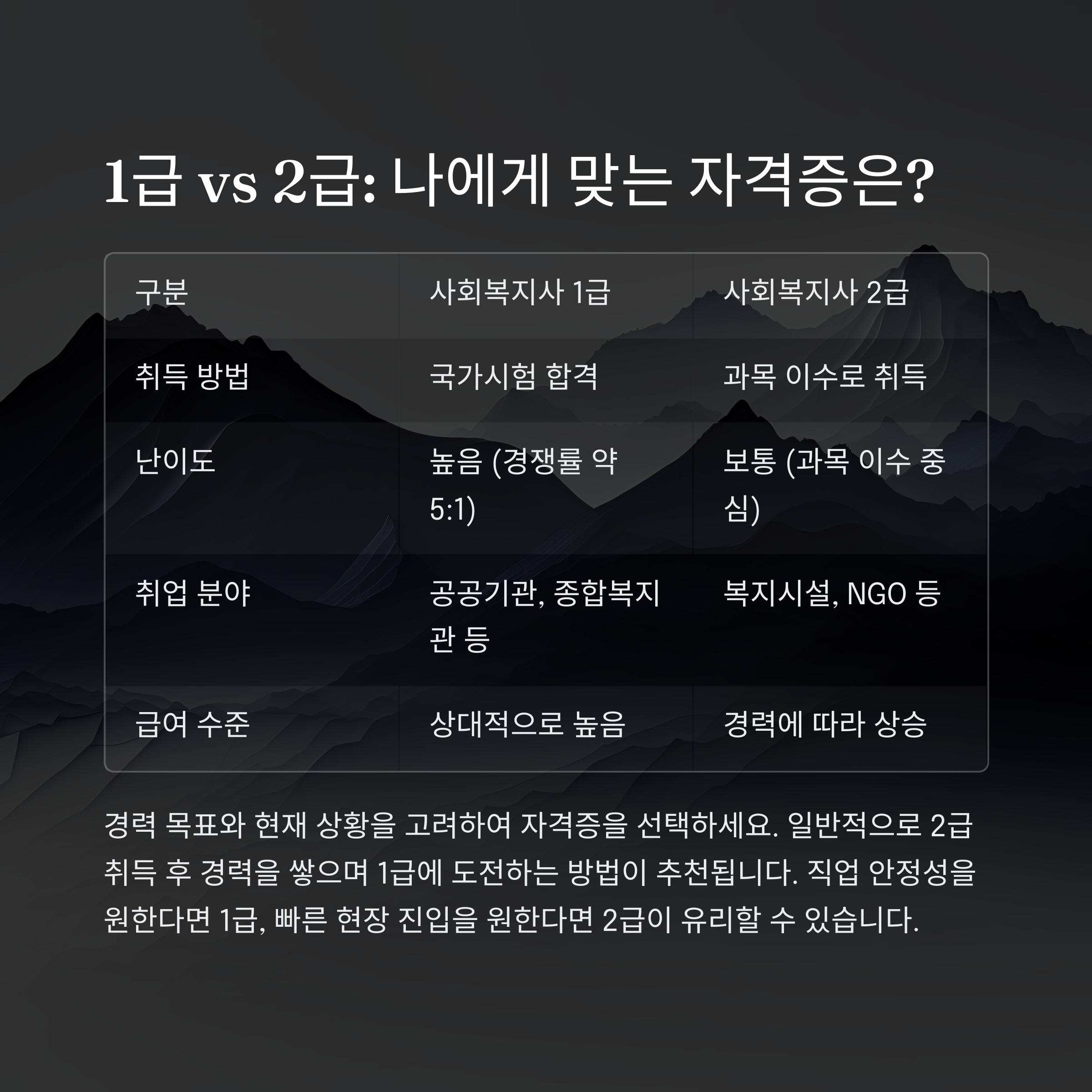 1급 vs 2급: 나에게 맞는 자격증은?

| 구분 | 사회복지사 1급 | 사회복지사 2급 |
|---|---|---|
| 취득 방법 | 국가시험 합격 | 과목 이수로 취득 |
| 난이도 | 높음 (경쟁률 약 5:1) | 보통 (과목 이수 중심) |
| 취업 분야 | 공공기관, 종합복지관 등 | 복지시설, NGO 등 |
| 급여 수준 | 상대적으로 높음 | 경력에 따라 상승 |

경력 목표와 현재 상황을 고려하여 자격증을 선택하세요. 일반적으로 2급 취득 후 경력을 쌓으며 1급에 도전하는 방법이 추천됩니다. 직업 안정성을 원한다면 1급, 빠른 현장 진입을 원한다면 2급이 유리할 수 있습니다.